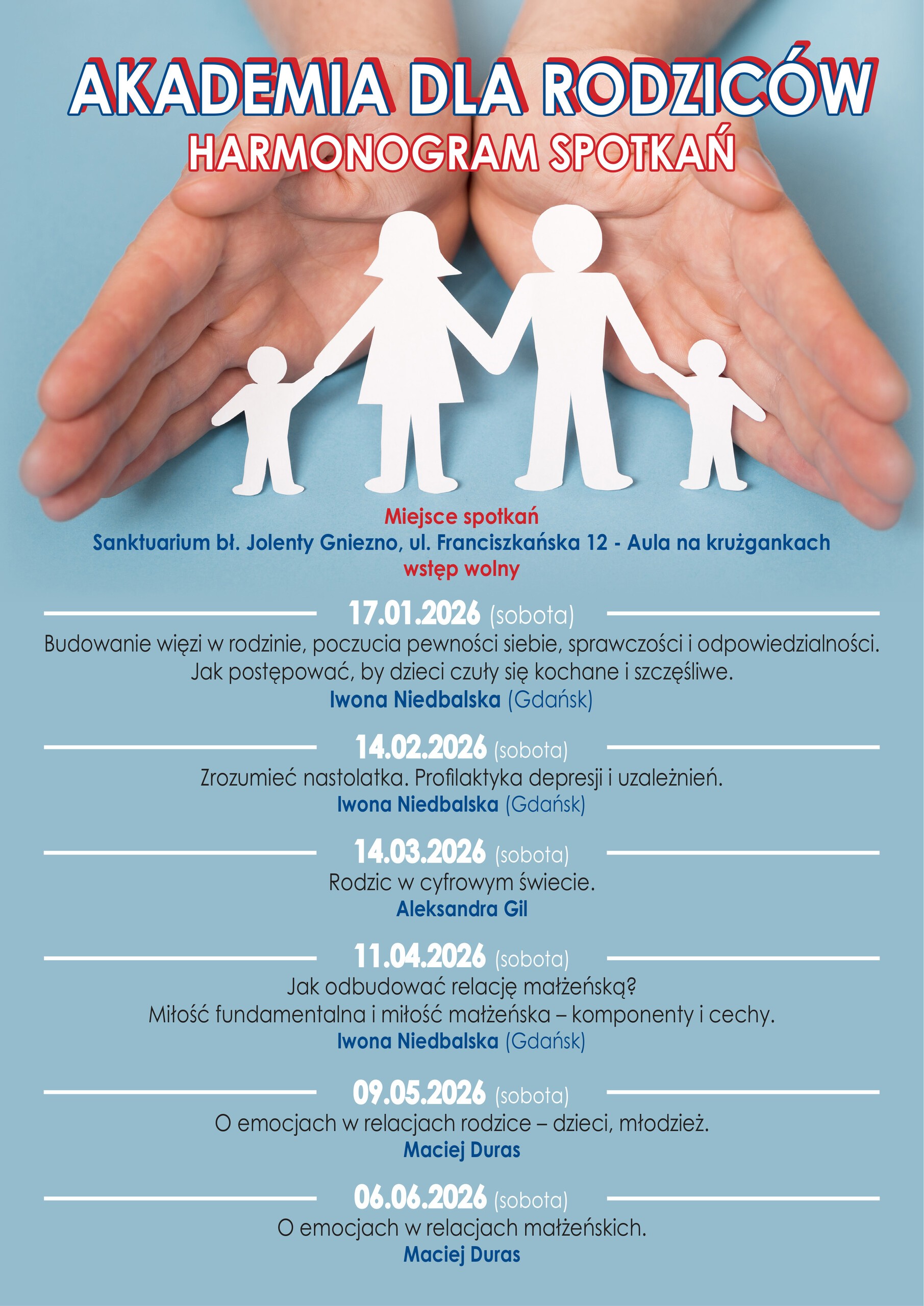 AKADEMIA DLA RODZICÓW
HARMONOGRAM SPOTKAŃ

Miejsce spotkań
Sanktuarium bł. Jolenty Gniezno, ul. Franciszkańska 12 - Aula na krużgankach
wstęp wolny

17.01.2026 (sobota)
Budowanie więzi w rodzinie, poczucia pewności siebie, sprawczości i odpowiedzialności.
Jak postępować, by dzieci czuły się kochane i szczęśliwe.
Iwona Niedbalska (Gdańsk)

14.02.2026 (sobota)
Zrozumieć nastolatka. Profilaktyka depresji i uzależnień.
Iwona Niedbalska (Gdańsk)

14.03.2026 (sobota)
Rodzic w cyfrowym świecie.
Aleksandra Gil

11.04.2026 (sobota)
Jak odbudować relację małżeńską?
Miłość fundamentalna i miłość małżeńska – komponenty i cechy.
Iwona Niedbalska (Gdańsk)

09.05.2026 (sobota)
O emocjach w relacjach rodzice – dzieci, młodzież.
Maciej Duras

06.06.2026 (sobota)
O emocjach w relacjach małżeńskich.
Maciej Duras